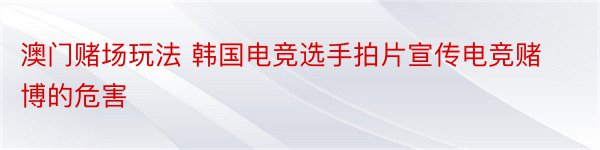 澳门赌场玩法 韩国电竞选手拍片宣传电竞赌博的危害